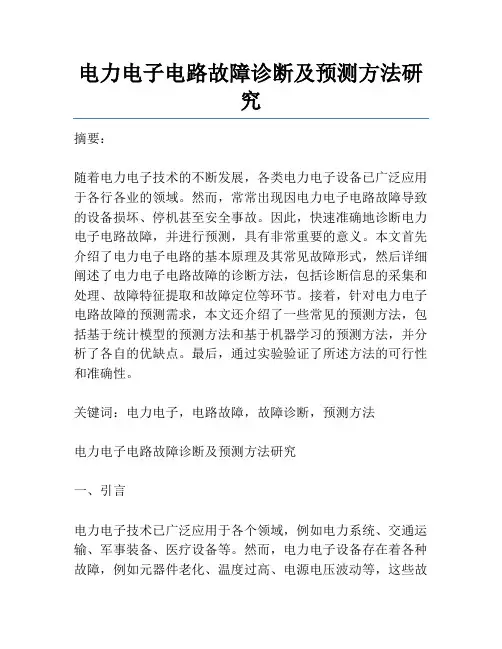 电力电子电路故障诊断及预测方法研究

摘要:

随着电力电子技术的不断发展，各类电力电子设备已广泛应用于各行各业的领域。然而，常常出现因电力电子电路故障导致的设备损坏、停机甚至安全事故。因此，快速准确地诊断电力电子电路故障，并进行预测，具有非常重要的意义。本文首先介绍了电力电子电路的基本原理及其常见故障形式，然后详细阐述了电力电子电路故障的诊断方法，包括诊断信息的采集和处理、故障特征提取和故障定位等环节。接着，针对电力电子电路故障的预测需求，本文还介绍了一些常见的预测方法，包括基于统计模型的预测方法和基于机器学习的预测方法，并分析了各自的优缺点。最后，通过实验验证了所述方法的可行性和准确性。

关键词：电力电子，电路故障，故障诊断，预测方法

电力电子电路故障诊断及预测方法研究

一、引言

电力电子技术已广泛应用于各个领域，例如电力系统、交通运输、军事装备、医疗设备等。然而，电力电子设备存在着各种故障，例如元器件老化、温度过高、电源电压波动等，这些故